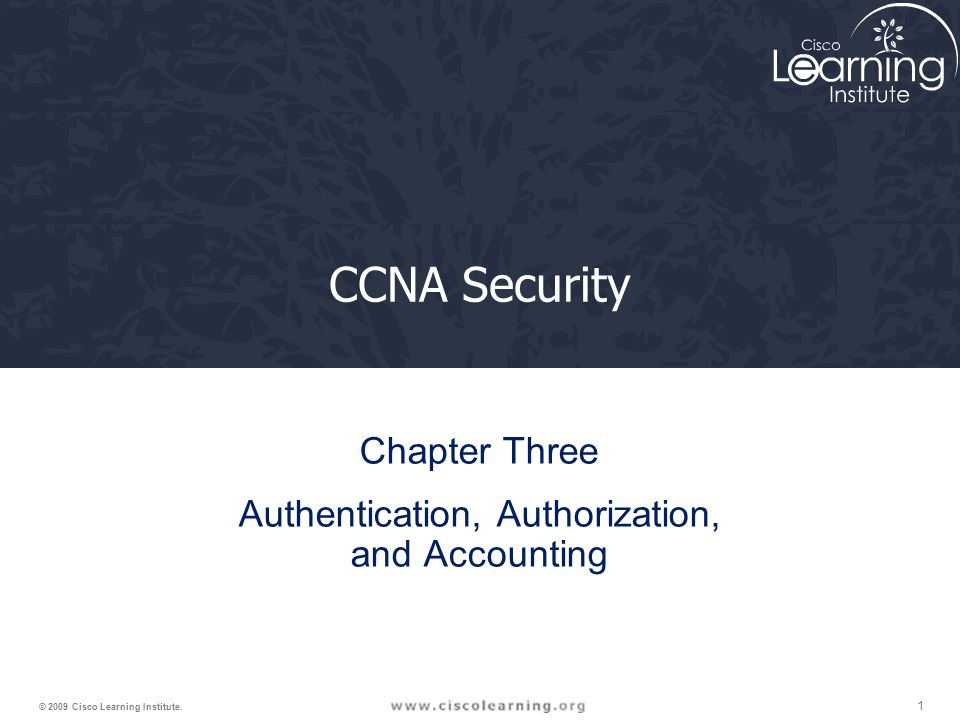 Cisco Learning Institute

CCNA Security

Chapter Three

Authentication, Authorization, and Accounting

© 2009 Cisco Learning Institute.

www.ciscolearning.org

1